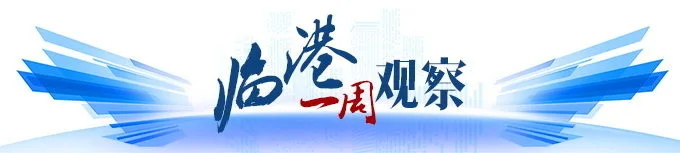 临港一周观察